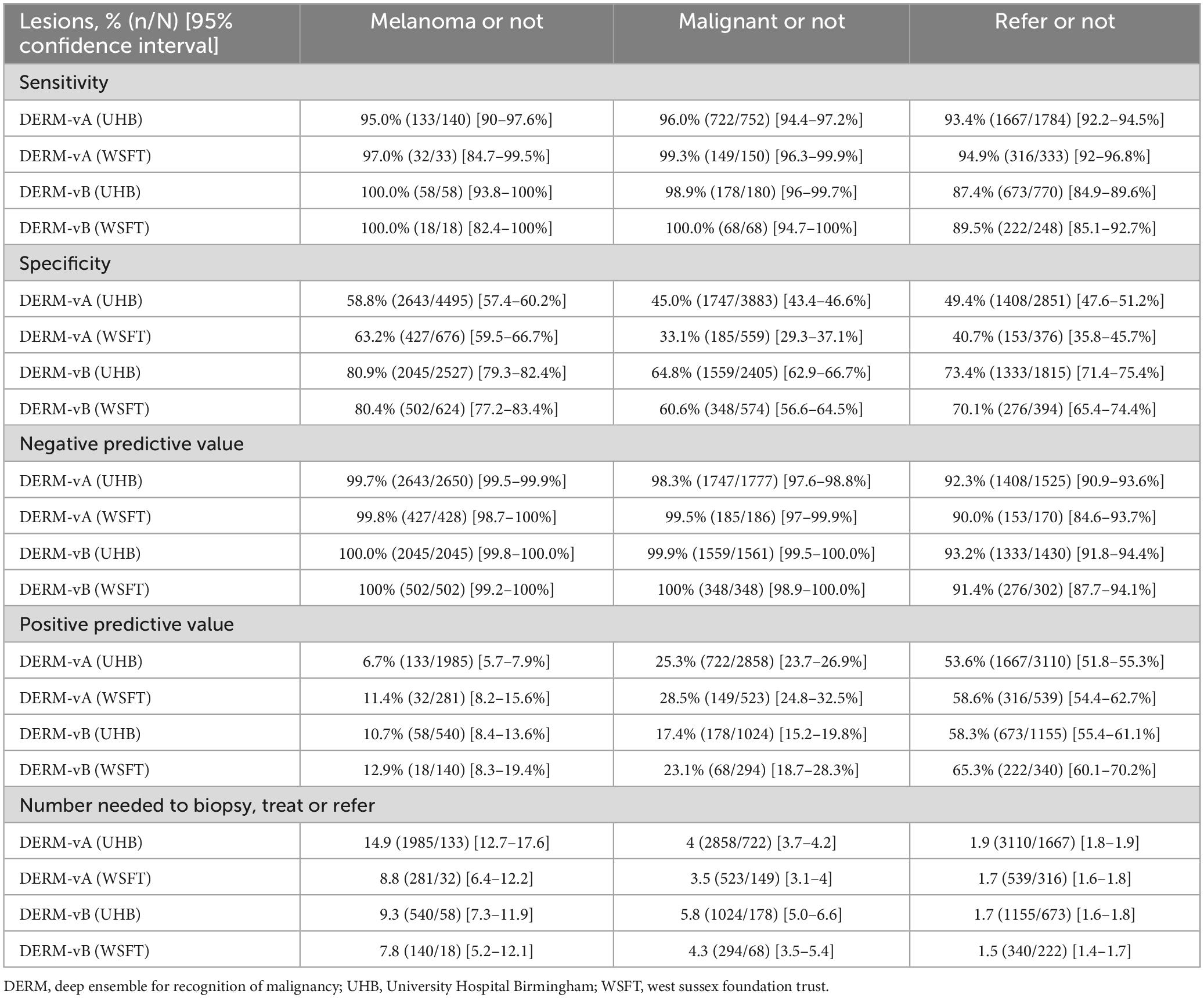 | Lesions, % (n/N) [95% confidence interval] | Melanoma or not | Malignant or not | Refer or not |
|---|---|---|---|
| Sensitivity | | | |
| DERM-vA (UHB) | 95.0% (133/140) [90–97.6%] | 96.0% (722/752) [94.4–97.2%] | 93.4% (1667/1784) [92.2–94.5%] |
| DERM-vA (WSFT) | 97.0% (32/33) [84.7–99.5%] | 99.3% (149/150) [96.3–99.9%] | 94.9% (316/333) [92–96.8%] |
| DERM-vB (UHB) | 100.0% (58/58) [93.8–100%] | 98.9% (178/180) [96–99.7%] | 87.4% (673/770) [84.9–89.6%] |
| DERM-vB (WSFT) | 100.0% (18/18) [82.4–100%] | 100.0% (68/68) [94.7–100%] | 89.5% (222/248) [85.1–92.7%] |
| Specificity | | | |
| DERM-vA (UHB) | 58.8% (2643/4495) [57.4–60.2%] | 45.0% (1747/3883) [43.4–46.6%] | 49.4% (1408/2851) [47.6–51.2%] |
| DERM-vA (WSFT) | 63.2% (427/676) [59.5–66.7%] | 33.1% (185/559) [29.3–37.1%] | 40.7% (153/376) [35.8–45.7%] |
| DERM-vB (UHB) | 80.9% (2045/2527) [79.3–82.4%] | 64.8% (1559/2405) [62.9–66.7%] | 73.4% (1333/1815) [71.4–75.4%] |
| DERM-vB (WSFT) | 80.4% (502/624) [77.2–83.4%] | 60.6% (348/574) [56.6–64.5%] | 70.1% (276/394) [65.4–74.4%] |
| Negative predictive value | | | |
| DERM-vA (UHB) | 99.7% (2643/2650) [99.5–99.9%] | 98.3% (1747/1777) [97.6–98.8%] | 92.3% (1408/1525) [90.9–93.6%] |
| DERM-vA (WSFT) | 99.8% (427/428) [98.7–100%] | 99.5% (185/186) [97–99.9%] | 90.0% (153/170) [84.6–93.7%] |
| DERM-vB (UHB) | 100.0% (2045/2045) [99.8–100.0%] | 99.9% (1559/1561) [99.5–100.0%] | 93.2% (1333/1430) [91.8–94.4%] |
| DERM-vB (WSFT) | 100% (502/502) [99.2–100%] | 100% (348/348) [98.9–100.0%] | 91.4% (276/302) [87.7–94.1%] |
| Positive predictive value | | | |
| DERM-vA (UHB) | 6.7% (133/1985) [5.7–7.9%] | 25.3% (722/2858) [23.7–26.9%] | 53.6% (1667/3110) [51.8–55.3%] |
| DERM-vA (WSFT) | 11.4% (32/281) [8.2–15.6%] | 28.5% (149/523) [24.8–32.5%] | 58.6% (316/539) [54.4–62.7%] |
| DERM-vB (UHB) | 10.7% (58/540) [8.4–13.6%] | 17.4% (178/1024) [15.2–19.8%] | 58.3% (673/1155) [55.4–61.1%] |
| DERM-vB (WSFT) | 12.9% (18/140) [8.3–19.4%] | 23.1% (68/294) [18.7–28.3%] | 65.3% (222/340) [60.1–70.2%] |
| Number needed to biopsy, treat or refer | | | |
| DERM-vA (UHB) | 14.9 (1985/133) [12.7–17.6] | 4 (2858/722) [3.7–4.2] | 1.9 (3110/1667) [1.8–1.9] |
| DERM-vA (WSFT) | 8.8 (281/32) [6.4–12.2] | 3.5 (523/149) [3.1–4] | 1.7 (539/316) [1.6–1.8] |
| DERM-vB (UHB) | 9.3 (540/58) [7.3–11.9] | 5.8 (1024/178) [5.0–6.6] | 1.7 (1155/673) [1.6–1.8] |
| DERM-vB (WSFT) | 7.8 (140/18) [5.2–12.1] | 4.3 (294/68) [3.5–5.4] | 1.5 (340/222) [1.4–1.7] |

DERM, deep ensemble for recognition of malignancy; UHB, University Hospital Birmingham; WSFT, west sussex foundation trust.